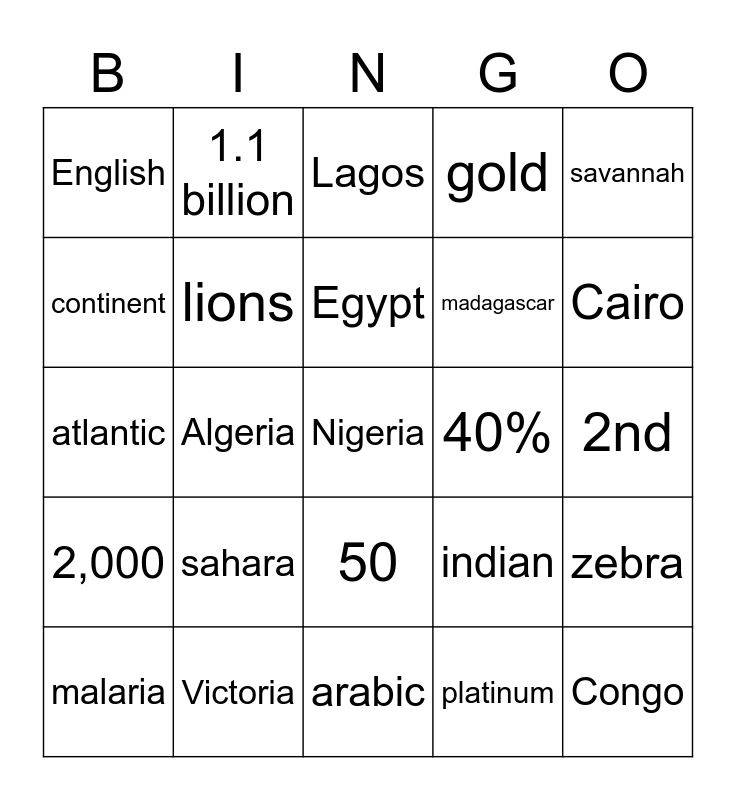 | B | I | N | G | O |
|---|---|---|---|---|
| English | 1.1 billion | Lagos | gold | savannah |
| continent | lions | Egypt | madagascar | Cairo |
| atlantic | Algeria | Nigeria | 40% | 2nd |
| 2,000 | sahara | 50 | indian | zebra |
| malaria | Victoria | arabic | platinum | Congo |